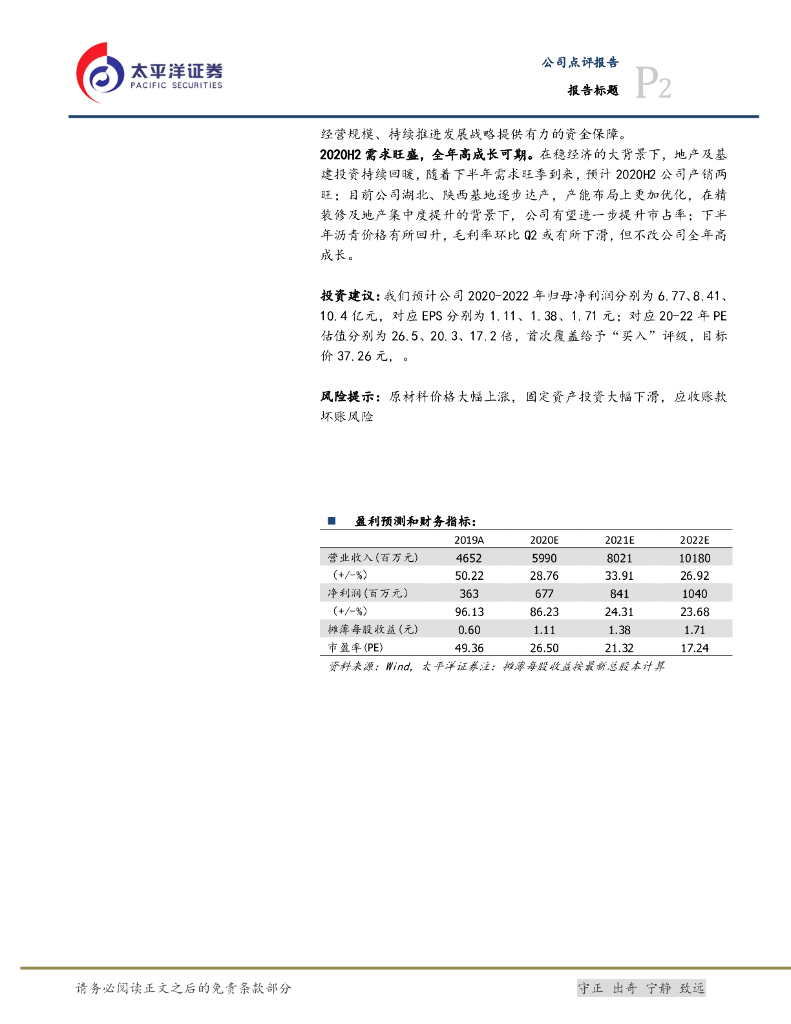 太平洋证券
PACIFIC SECURITIES

公司点评报告
报告标题
P2

经营规模、持续推进发展战略提供有力的资金保障。

2020H2 需求旺盛，全年高成长可期。在稳经济的大背景下，地产及基建投资持续回暖，随着下半年需求旺季到来，预计 2020H2 公司产销两旺；目前公司湖北、陕西基地逐步达产，产能布局上更加优化，在精装修及地产集中度提升的背景下，公司有望进一步提升市占率；下半年沥青价格有所回升，毛利率环比 Q2 或有所下滑，但不改公司全年高成长。

投资建议：我们预计公司 2020-2022 年归母净利润分别为 6.77、8.41、10.4 亿元，对应 EPS 分别为 1.11、1.38、1.71 元；对应 20-22 年 PE 估值分别为 26.5、20.3、17.2 倍，首次覆盖给予“买入”评级，目标价 37.26 元，。

风险提示：原材料价格大幅上涨，固定资产投资大幅下滑，应收账款坏账风险

■ 盈利预测和财务指标：

| | 2019A | 2020E | 2021E | 2022E |
|---|---|---|---|---|
| 营业收入(百万元) | 4652 | 5990 | 8021 | 10180 |
| (+/-%) | 50.22 | 28.76 | 33.91 | 26.92 |
| 净利润(百万元) | 363 | 677 | 841 | 1040 |
| (+/-%) | 96.13 | 86.23 | 24.31 | 23.68 |
| 摊薄每股收益(元) | 0.60 | 1.11 | 1.38 | 1.71 |
| 市盈率(PE) | 49.36 | 26.50 | 21.32 | 17.24 |

资料来源：Wind，太平洋证券注：摊薄每股收益按最新总股本计算

请务必阅读正文之后的免责条款部分

守正 出奇 宁静 致远